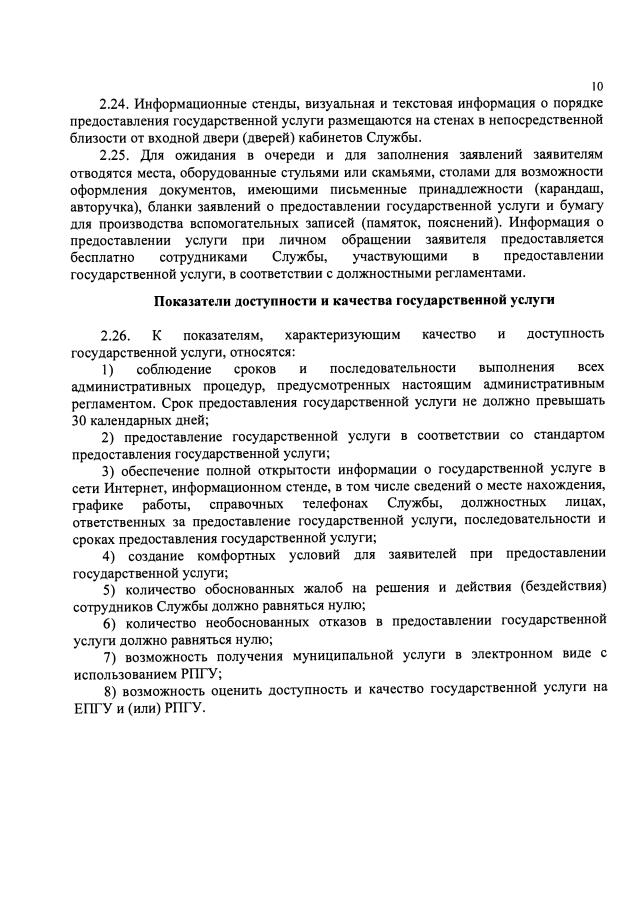 10

2.24. Информационные стенды, визуальная и текстовая информация о порядке предоставления государственной услуги размещаются на стенах в непосредственной близости от входной двери (дверей) кабинетов Службы.

2.25. Для ожидания в очереди и для заполнения заявлений заявителям отводятся места, оборудованные стульями или скамьями, столами для возможности оформления документов, имеющими письменные принадлежности (карандаш, авторучка), бланки заявлений о предоставлении государственной услуги и бумагу для производства вспомогательных записей (памяток, пояснений). Информация о предоставлении услуги при личном обращении заявителя предоставляется бесплатно сотрудниками Службы, участвующими в предоставлении государственной услуги, в соответствии с должностными регламентами.

Показатели доступности и качества государственной услуги

2.26. К показателям, характеризующим качество и доступность государственной услуги, относятся:

1) соблюдение сроков и последовательности выполнения всех административных процедур, предусмотренных настоящим административным регламентом. Срок предоставления государственной услуги не должно превышать 30 календарных дней;

2) предоставление государственной услуги в соответствии со стандартом предоставления государственной услуги;

3) обеспечение полной открытости информации о государственной услуге в сети Интернет, информационном стенде, в том числе сведений о месте нахождения, графике работы, справочных телефонах Службы, должностных лицах, ответственных за предоставление государственной услуги, последовательности и сроках предоставления государственной услуги;

4) создание комфортных условий для заявителей при предоставлении государственной услуги;

5) количество обоснованных жалоб на решения и действия (бездействия) сотрудников Службы должно равняться нулю;

6) количество необоснованных отказов в предоставлении государственной услуги должно равняться нулю;

7) возможность получения муниципальной услуги в электронном виде с использованием РПГУ;

8) возможность оценить доступность и качество государственной услуги на ЕПГУ и (или) РПГУ.